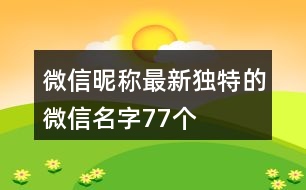 微信昵称最新独特的微信名字77个